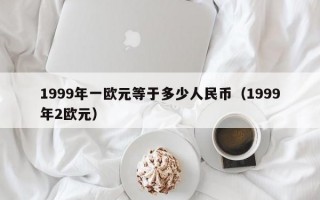 1999年一欧元等于多少人民币（1999年2欧元）